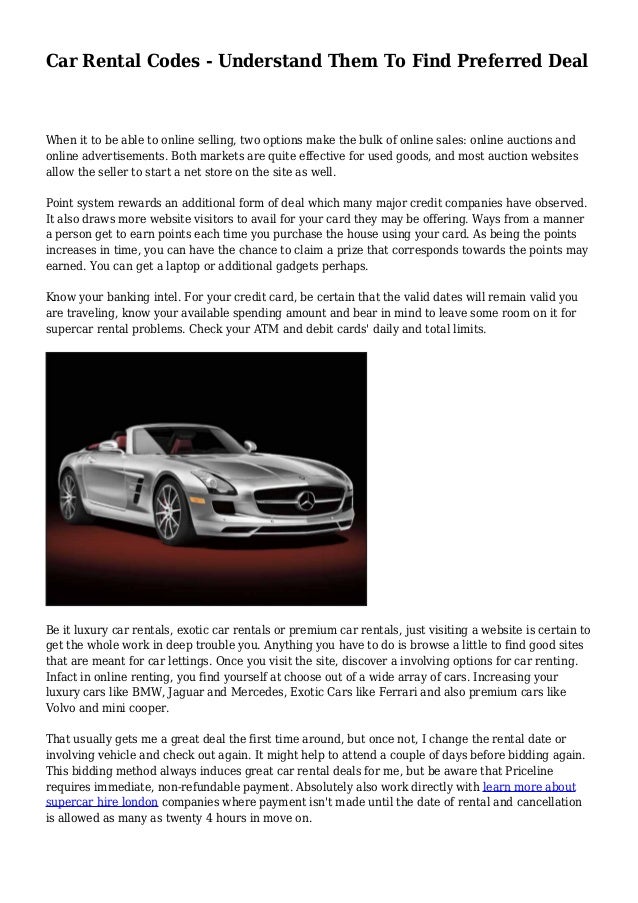 Car Rental Codes - Understand Them To Find Preferred Deal

When it to be able to online selling, two options make the bulk of online sales: online auctions and online advertisements. Both markets are quite effective for used goods, and most auction websites allow the seller to start a net store on the site as well.

Point system rewards an additional form of deal which many major credit companies have observed. It also draws more website visitors to avail for your card they may be offering. Ways from a manner a person get to earn points each time you purchase the house using your card. As being the points increases in time, you can have the chance to claim a prize that corresponds towards the points may earned. You can get a laptop or additional gadgets perhaps.

Know your banking intel. For your credit card, be certain that the valid dates will remain valid you are traveling, know your available spending amount and bear in mind to leave some room on it for supercar rental problems. Check your ATM and debit cards' daily and total limits.

Be it luxury car rentals, exotic car rentals or premium car rentals, just visiting a website is certain to get the whole work in deep trouble you. Anything you have to do is browse a little to find good sites that are meant for car lettings. Once you visit the site, discover a involving options for car renting. Infact in online renting, you find yourself at choose out of a wide array of cars. Increasing your luxury cars like BMW, Jaguar and Mercedes, Exotic Cars like Ferrari and also premium cars like Volvo and mini cooper.

That usually gets me a great deal the first time around, but once not, I change the rental date or involving vehicle and check out again. It might help to attend a couple of days before bidding again. This bidding method always induces great car rental deals for me, but be aware that Priceline requires immediate, non-refundable payment. Absolutely also work directly with learn more about supercar hire london companies where payment isn't made until the date of rental and cancellation is allowed as many as twenty 4 hours in move on.